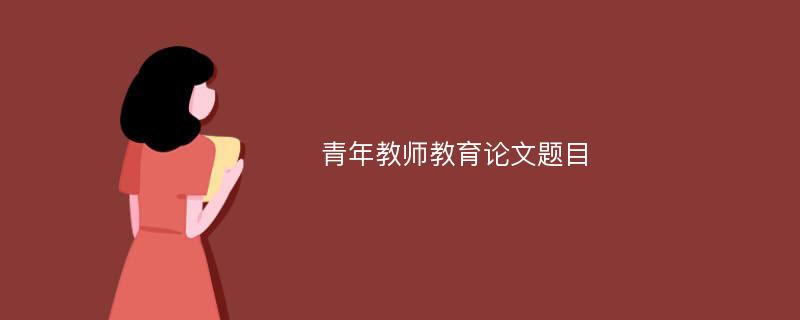 青年教师教育论文题目